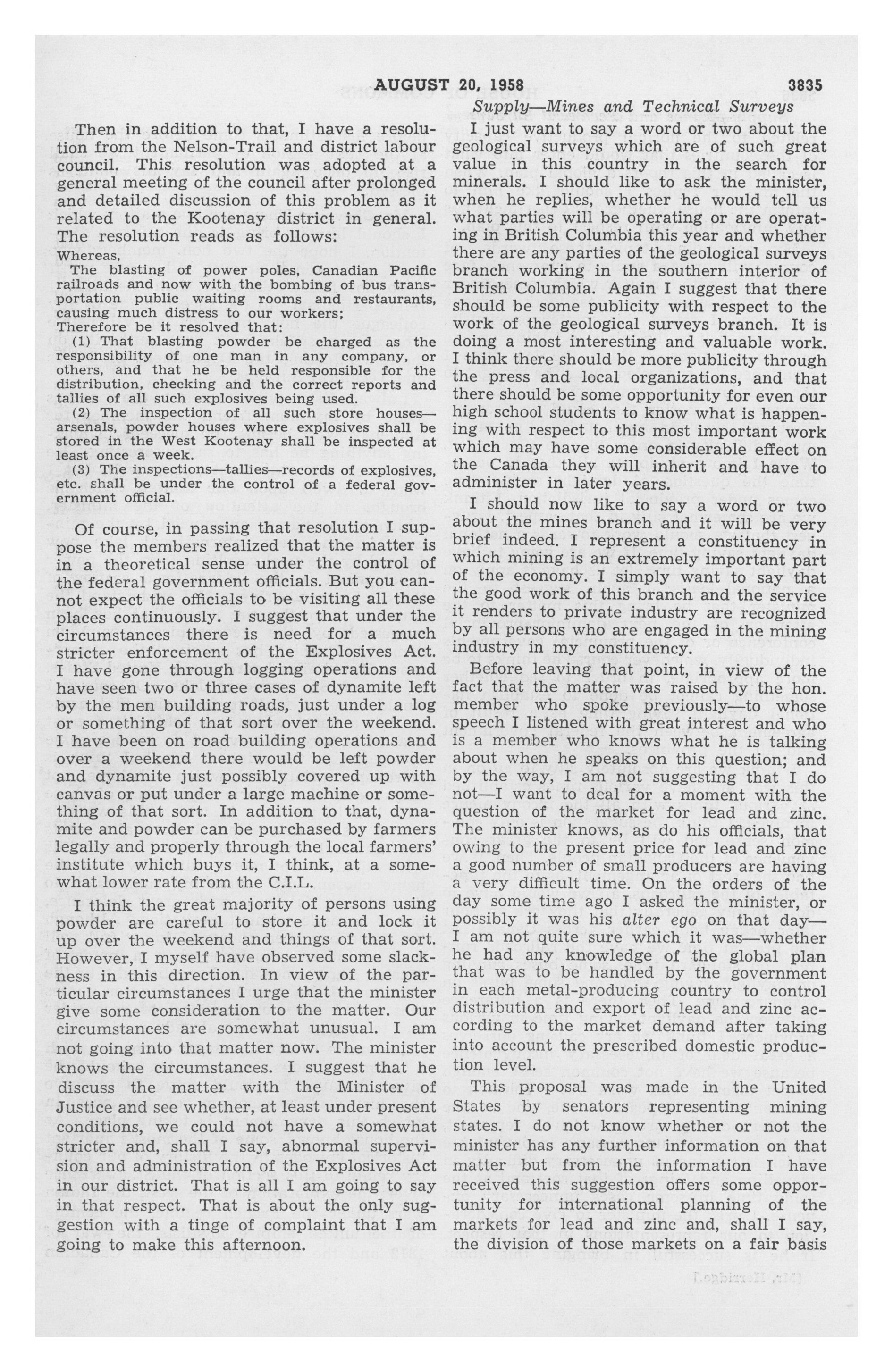 AUGUST 20, 1958 3835

Supply—Mines and Technical Surveys

Then in addition to that, I have a resolution from the Nelson-Trail and district labour council. This resolution was adopted at a general meeting of the council after prolonged and detailed discussion of this problem as it related to the Kootenay district in general. The resolution reads as follows:

Whereas,

The blasting of power poles, Canadian Pacific railroads and now with the bombing of bus transportation public waiting rooms and restaurants, causing much distress to our workers;

Therefore be it resolved that:

(1) That blasting powder be charged as the responsibility of one man in any company, or others, and that he be held responsible for the distribution, checking and the correct reports and tallies of all such explosives being used.

(2) The inspection of all such store houses—arsenals, powder houses where explosives shall be stored in the West Kootenay shall be inspected at least once a week.

(3) The inspections—tallies—records of explosives, etc. shall be under the control of a federal government official.

Of course, in passing that resolution I suppose the members realized that the matter is in a theoretical sense under the control of the federal government officials. But you cannot expect the officials to be visiting all these places continuously. I suggest that under the circumstances there is need for a much stricter enforcement of the Explosives Act. I have gone through logging operations and have seen two or three cases of dynamite left by the men building roads, just under a log or something of that sort over the weekend. I have been on road building operations and over a weekend there would be left powder and dynamite just possibly covered up with canvas or put under a large machine or something of that sort. In addition to that, dynamite and powder can be purchased by farmers legally and properly through the local farmers' institute which buys it, I think, at a somewhat lower rate from the C.I.L.

I think the great majority of persons using powder are careful to store it and lock it up over the weekend and things of that sort. However, I myself have observed some slackness in this direction. In view of the particular circumstances I urge that the minister give some consideration to the matter. Our circumstances are somewhat unusual. I am not going into that matter now. The minister knows the circumstances. I suggest that he discuss the matter with the Minister of Justice and see whether, at least under present conditions, we could not have a somewhat stricter and, shall I say, abnormal supervision and administration of the Explosives Act in our district. That is all I am going to say in that respect. That is about the only suggestion with a tinge of complaint that I am going to make this afternoon.

I just want to say a word or two about the geological surveys which are of such great value in this country in the search for minerals. I should like to ask the minister, when he replies, whether he would tell us what parties will be operating or are operating in British Columbia this year and whether there are any parties of the geological surveys branch working in the southern interior of British Columbia. Again I suggest that there should be some publicity with respect to the work of the geological surveys branch. It is doing a most interesting and valuable work. I think there should be more publicity through the press and local organizations, and that there should be some opportunity for even our high school students to know what is happening with respect to this most important work which may have some considerable effect on the Canada they will inherit and have to administer in later years.

I should now like to say a word or two about the mines branch and it will be very brief indeed. I represent a constituency in which mining is an extremely important part of the economy. I simply want to say that the good work of this branch and the service it renders to private industry are recognized by all persons who are engaged in the mining industry in my constituency.

Before leaving that point, in view of the fact that the matter was raised by the hon. member who spoke previously—to whose speech I listened with great interest and who is a member who knows what he is talking about when he speaks on this question; and by the way, I am not suggesting that I do not—I want to deal for a moment with the question of the market for lead and zinc. The minister knows, as do his officials, that owing to the present price for lead and zinc a good number of small producers are having a very difficult time. On the orders of the day some time ago I asked the minister, or possibly it was his alter ego on that day—I am not quite sure which it was—whether he had any knowledge of the global plan that was to be handled by the government in each metal-producing country to control distribution and export of lead and zinc according to the market demand after taking into account the prescribed domestic production level.

This proposal was made in the United States by senators representing mining states. I do not know whether or not the minister has any further information on that matter but from the information I have received this suggestion offers some opportunity for international planning of the markets for lead and zinc and, shall I say, the division of those markets on a fair basis